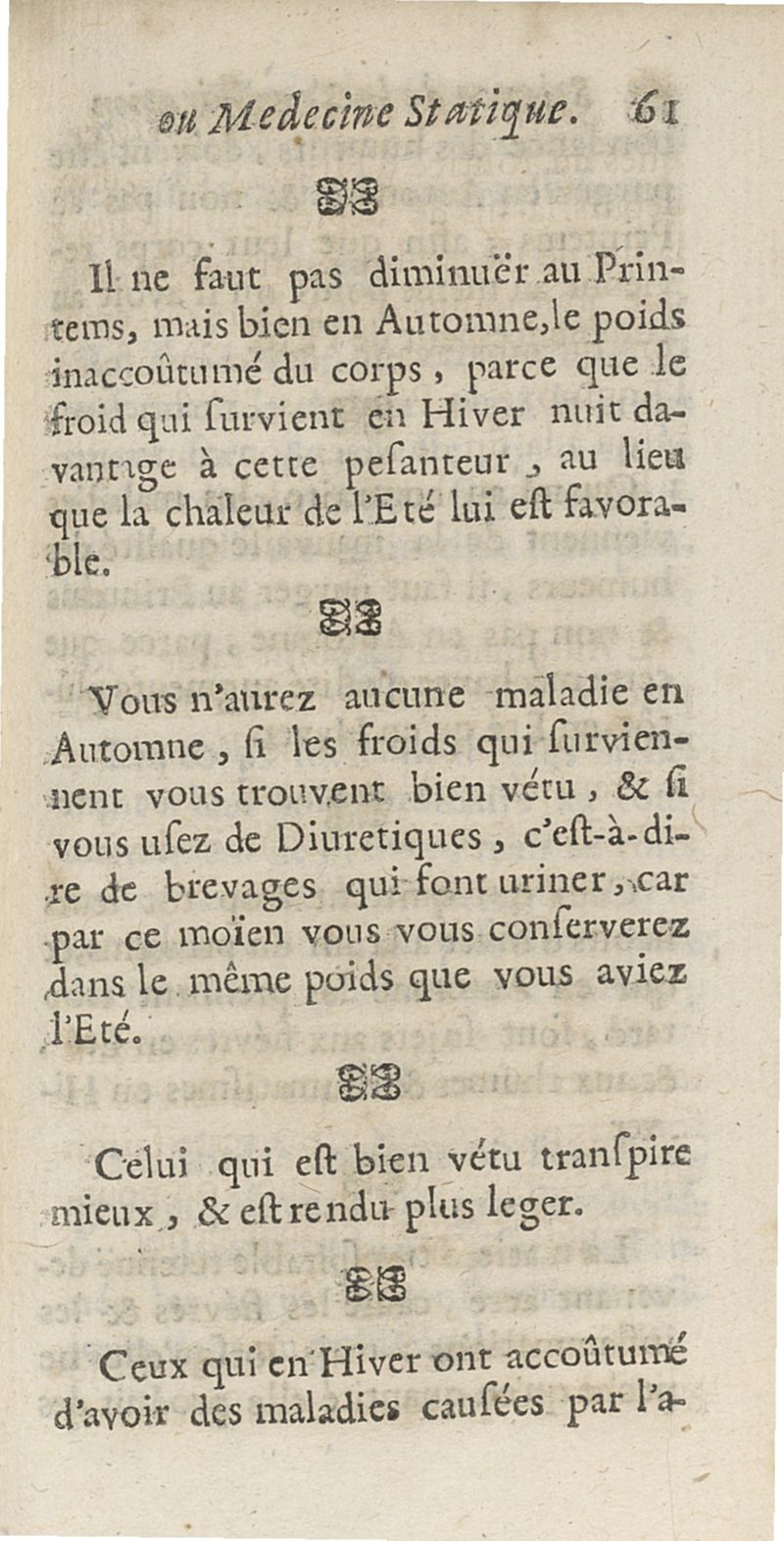 ou Medecine Statique. 61

Il ne faut pas diminuër au Printems, mais bien en Automne, le poids inaccoûtumé du corps, parce que le froid qui ſurvient en Hiver nuit davantage à cette peſanteur, au lieu que la chaleur de l'Eté lui eſt favorable.

Vous n'aurez aucune maladie en Automne, ſi les froids qui ſurviennent vous trouvent bien vétu, & ſi vous uſez de Diuretiques, c'eſt-à-dire de brevages qui font uriner, car par ce moïen vous vous conſerverez dans le même poids que vous aviez l'Eté.

Celui qui eſt bien vétu tranſpire mieux, & eſt rendu plus leger.

Ceux qui en Hiver ont accoûtumé d'avoir des maladies cauſées par l'a-